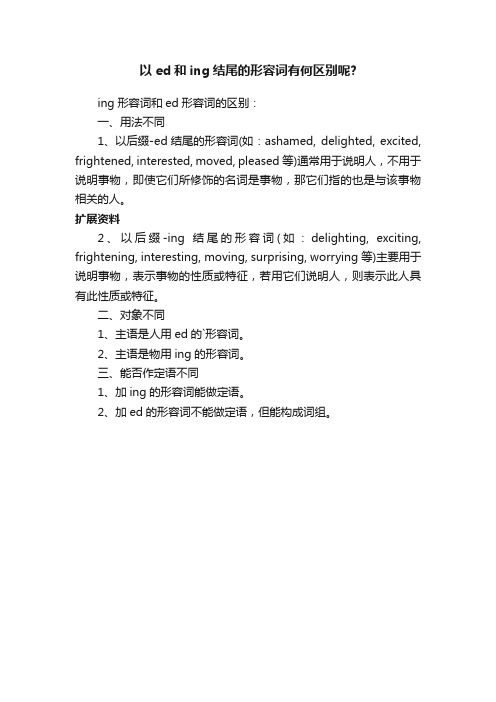 以 ed 和 ing 结尾的形容词有何区别呢?

ing 形容词和 ed 形容词的区别：

一、用法不同

1、以后缀-ed 结尾的形容词(如：ashamed, delighted, excited, frightened, interested, moved, pleased 等)通常用于说明人，不用于说明事物，即使它们所修饰的名词是事物，那它们指的也是与该事物相关的人。

扩展资料

2、以后缀-ing 结尾的形容词(如：delighting, exciting, frightening, interesting, moving, surprising, worrying 等)主要用于说明事物，表示事物的性质或特征，若用它们说明人，则表示此人具有此性质或特征。

二、对象不同

1、主语是人用 ed 的`形容词。

2、主语是物用 ing 的形容词。

三、能否作定语不同

1、加 ing 的形容词能做定语。

2、加 ed 的形容词不能做定语，但能构成词组。